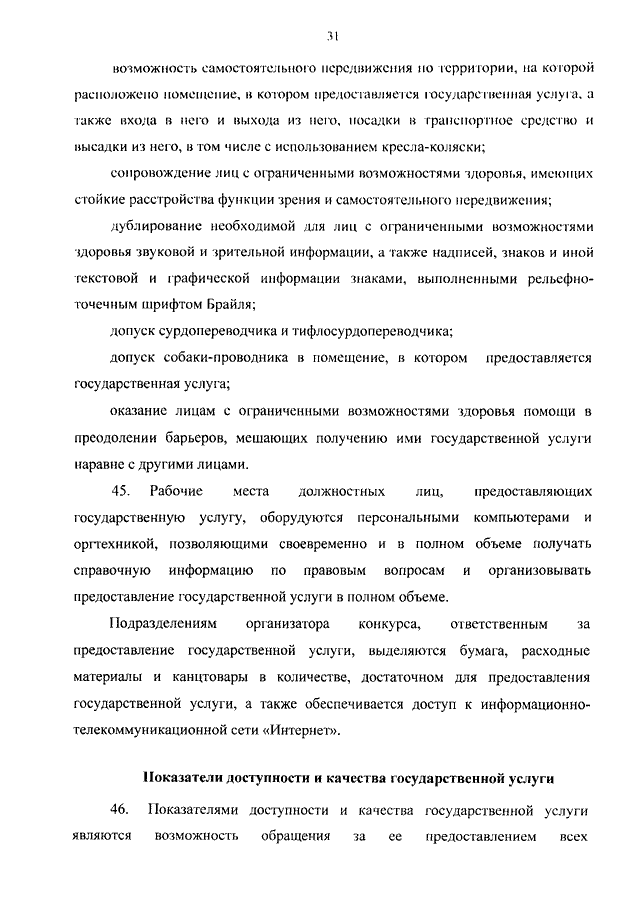 31

возможность самостоятельного передвижения по территории, на которой расположено помещение, в котором предоставляется государственная услуга, а также входа в него и выхода из него, посадки в транспортное средство и высадки из него, в том числе с использованием кресла-коляски;

сопровождение лиц с ограниченными возможностями здоровья, имеющих стойкие расстройства функции зрения и самостоятельного передвижения;

дублирование необходимой для лиц с ограниченными возможностями здоровья звуковой и зрительной информации, а также надписей, знаков и иной текстовой и графической информации знаками, выполненными рельефно-точечным шрифтом Брайля;

допуск сурдопереводчика и тифлосурдопереводчика;

допуск собаки-проводника в помещение, в котором предоставляется государственная услуга;

оказание лицам с ограниченными возможностями здоровья помощи в преодолении барьеров, мешающих получению ими государственной услуги наравне с другими лицами.

45. Рабочие места должностных лиц, предоставляющих государственную услугу, оборудуются персональными компьютерами и оргтехникой, позволяющими своевременно и в полном объеме получать справочную информацию по правовым вопросам и организовывать предоставление государственной услуги в полном объеме.

Подразделениям организатора конкурса, ответственным за предоставление государственной услуги, выделяются бумага, расходные материалы и канцтовары в количестве, достаточном для предоставления государственной услуги, а также обеспечивается доступ к информационно-телекоммуникационной сети «Интернет».

Показатели доступности и качества государственной услуги

46. Показателями доступности и качества государственной услуги являются возможность обращения за ее предоставлением всех